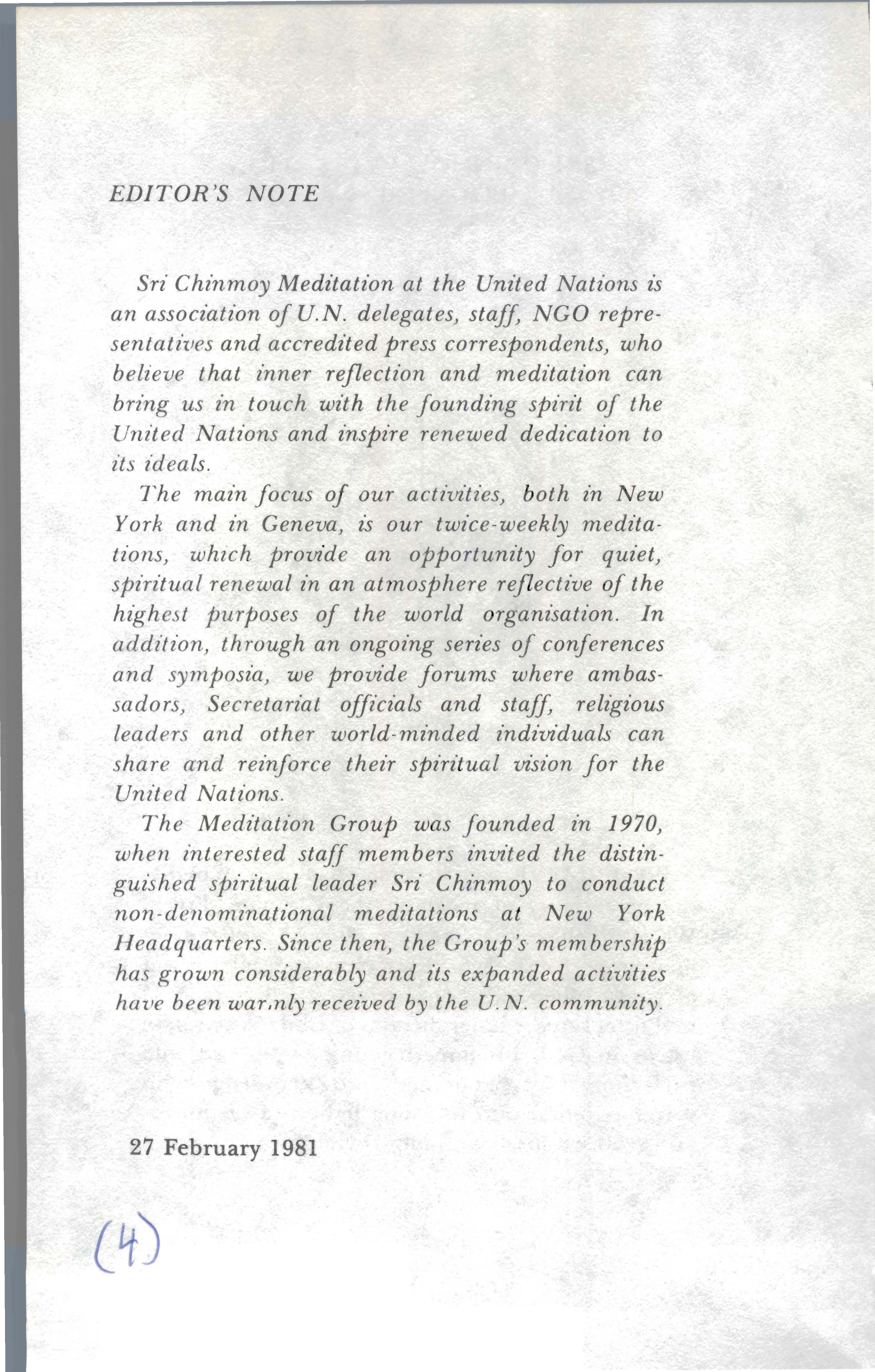 EDITOR'S NOTE

Sri Chinmoy Meditation at the United Nations is an association of U.N. delegates, staff, NGO representatives and accredited press correspondents, who believe that inner reflection and meditation can bring us in touch with the founding spirit of the United Nations and inspire renewed dedication to its ideals.

The main focus of our activities, both in New York and in Geneva, is our twice-weekly meditations, which provide an opportunity for quiet, spiritual renewal in an atmosphere reflective of the highest purposes of the world organisation. In addition, through an ongoing series of conferences and symposia, we provide forums where ambassadors, Secretariat officials and staff, religious leaders and other world-minded individuals can share and reinforce their spiritual vision for the United Nations.

The Meditation Group was founded in 1970, when interested staff members invited the distinguished spiritual leader Sri Chinmoy to conduct non-denominational meditations at New York Headquarters. Since then, the Group's membership has grown considerably and its expanded activities have been warmly received by the U.N. community.

27 February 1981

(4)